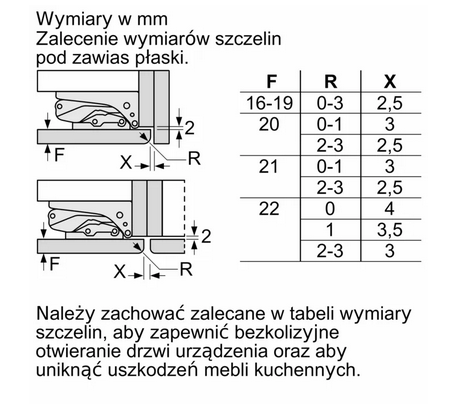 Wymiary w mm
Zalecenie wymiarów szczelin pod zawias płaski.

2
F
X
R

2
F
X
R

| F | R | X |
|---|---|---|
| 16-19 | 0-3 | 2,5 |
| 20 | 0-1 | 3 |
| | 2-3 | 2,5 |
| 21 | 0-1 | 3 |
| | 2-3 | 2,5 |
| 22 | 0 | 4 |
| | 1 | 3,5 |
| | 2-3 | 3 |

Należy zachować zalecane w tabeli wymiary szczelin, aby zapewnić bezkolizyjne otwieranie drzwi urządzenia oraz aby uniknąć uszkodzeń mebli kuchennych.